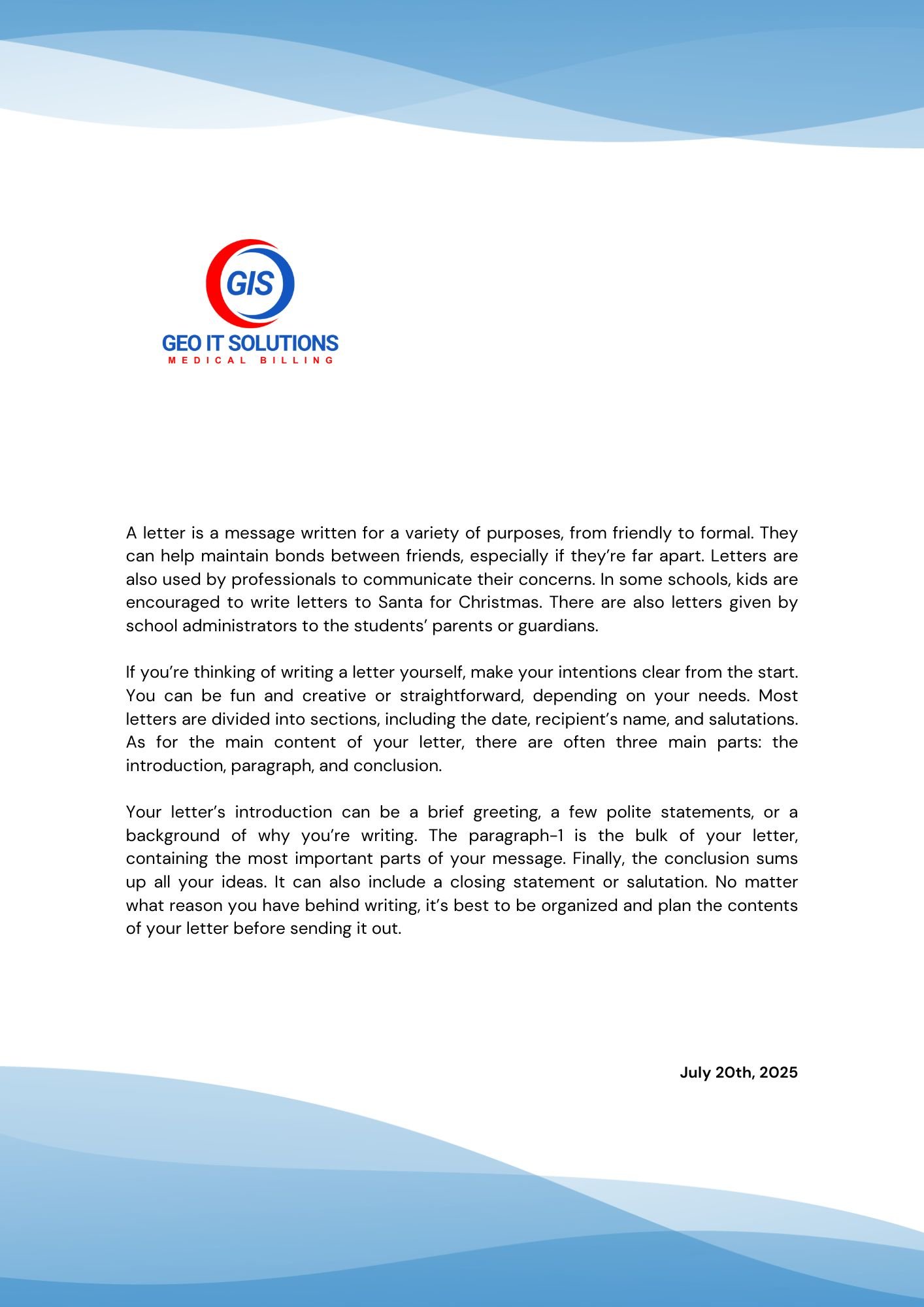 GIS
GEO IT SOLUTIONS
MEDICAL BILLING

A letter is a message written for a variety of purposes, from friendly to formal. They can help maintain bonds between friends, especially if they’re far apart. Letters are also used by professionals to communicate their concerns. In some schools, kids are encouraged to write letters to Santa for Christmas. There are also letters given by school administrators to the students’ parents or guardians.

If you’re thinking of writing a letter yourself, make your intentions clear from the start. You can be fun and creative or straightforward, depending on your needs. Most letters are divided into sections, including the date, recipient’s name, and salutations. As for the main content of your letter, there are often three main parts: the introduction, paragraph, and conclusion.

Your letter’s introduction can be a brief greeting, a few polite statements, or a background of why you’re writing. The paragraph-1 is the bulk of your letter, containing the most important parts of your message. Finally, the conclusion sums up all your ideas. It can also include a closing statement or salutation. No matter what reason you have behind writing, it’s best to be organized and plan the contents of your letter before sending it out.

July 20th, 2025